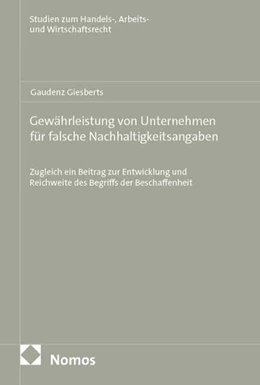 Studien zum Handels-, Arbeits- und Wirtschaftsrecht

Gaudenz Giesberts

Gewährleistung von Unternehmen für falsche Nachhaltigkeitsangaben

Zugleich ein Beitrag zur Entwicklung und Reichweite des Begriffs der Beschaffenheit

Nomos